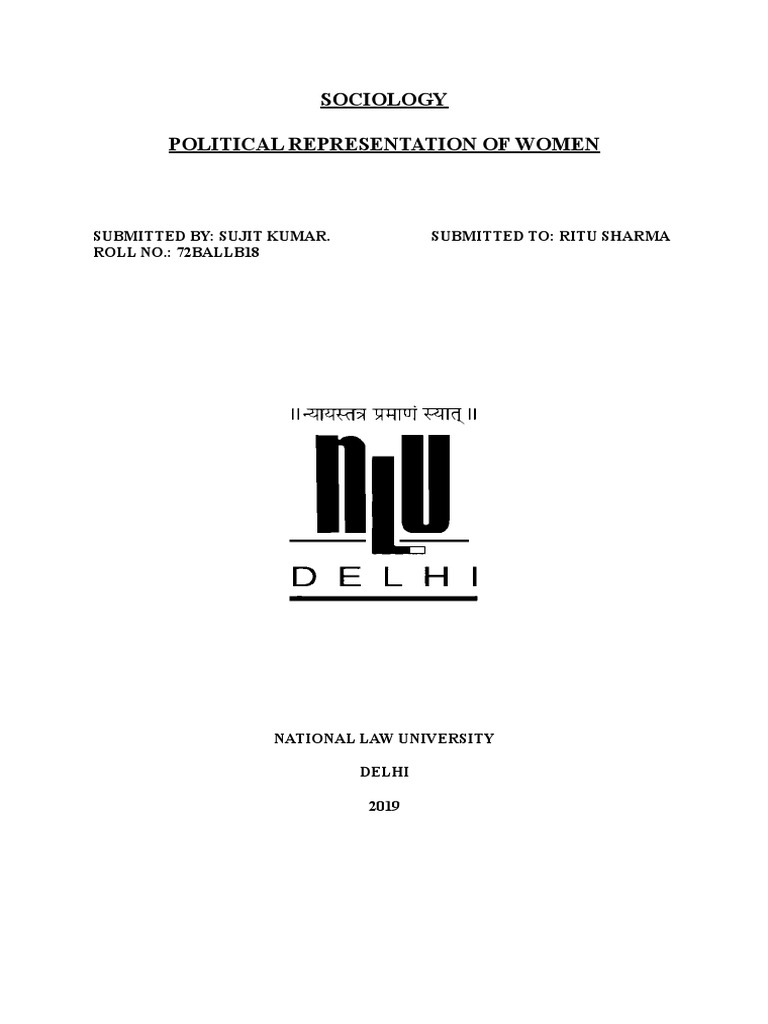 SOCIOLOGY

POLITICAL REPRESENTATION OF WOMEN

SUBMITTED BY: SUJIT KUMAR.
ROLL NO.: 72BALLB18

SUBMITTED TO: RITU SHARMA

॥ न्यायस्तत्र प्रमाणं स्यात् ॥

NLU

DELHI

NATIONAL LAW UNIVERSITY

DELHI

2019